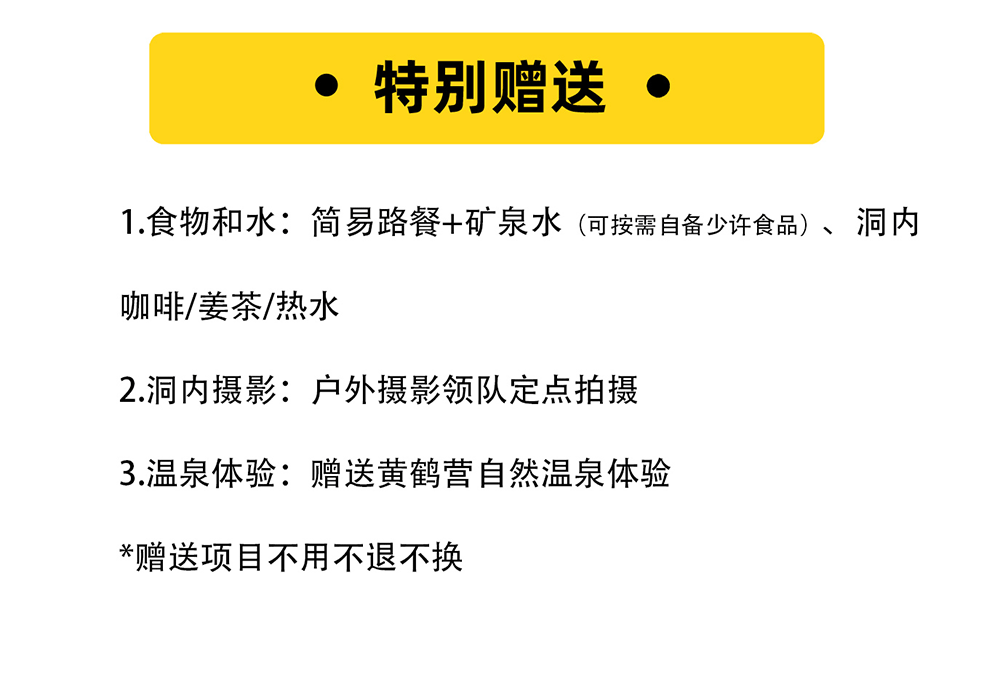 • 特别赠送 •

1.食物和水：简易路餐+矿泉水（可按需自备少许食品）、洞内咖啡/姜茶/热水

2.洞内摄影：户外摄影领队定点拍摄

3.温泉体验：赠送黄鹤营自然温泉体验

*赠送项目不用不退不换